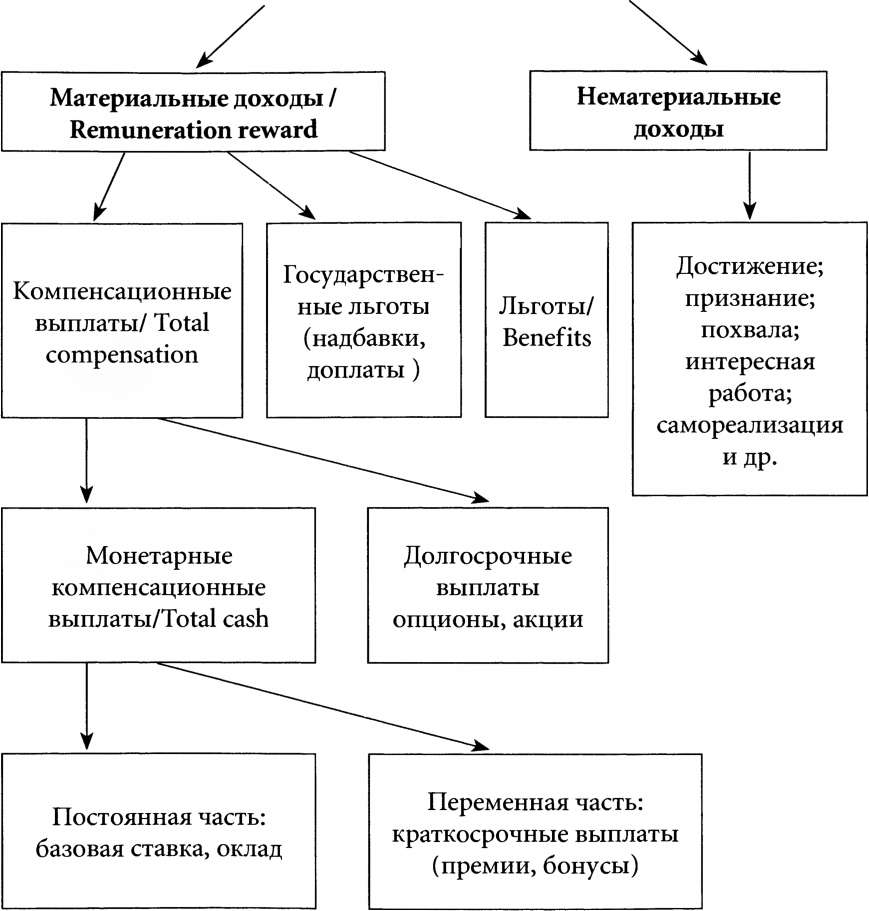 Материальные доходы / Remuneration reward

Нематериальные доходы

Компенсационные выплаты/ Total compensation

Государственные льготы (надбавки, доплаты )

Льготы/ Benefits

Достижение; признание; похвала; интересная работа; самореализация и др.

Монетарные компенсационные выплаты/Total cash

Долгосрочные выплаты опционы, акции

Постоянная часть: базовая ставка, оклад

Переменная часть: краткосрочные выплаты (премии, бонусы)